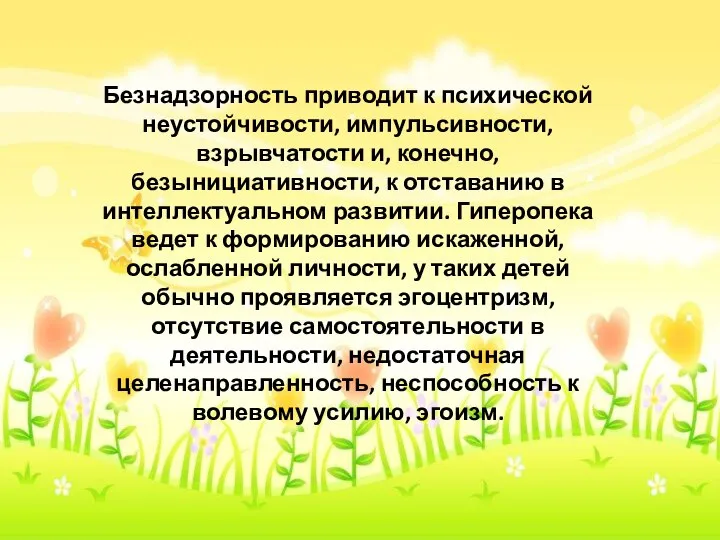 Безнадзорность приводит к психической неустойчивости, импульсивности, взрывчатости и, конечно, безынициативности, к отставанию в интеллектуальном развитии. Гиперопека ведет к формированию искаженной, ослабленной личности, у таких детей обычно проявляется эгоцентризм, отсутствие самостоятельности в деятельности, недостаточная целенаправленность, неспособность к волевому усилию, эгоизм.